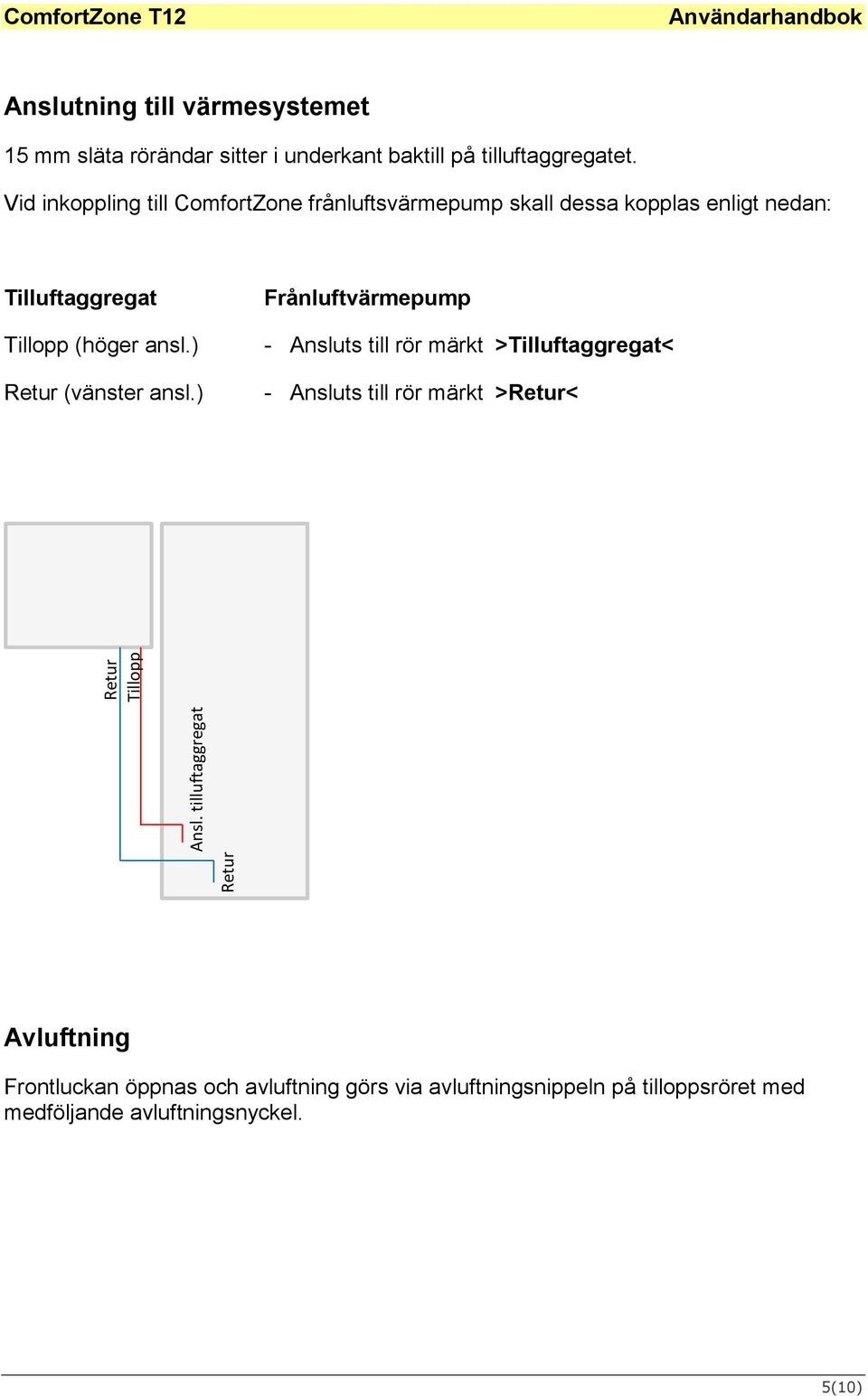 ComfortZone T12 Användarhandbok

Anslutning till värmesystemet

15 mm släta rörändar sitter i underkant baktill på tilluftaggregatet.

Vid inkoppling till ComfortZone frånluftsvärmepump skall dessa kopplas enligt nedan:

| Tilluftaggregat | Frånluftvärmepump |
|---|---|
| Tillopp (höger ansl.) | - Ansluts till rör märkt >Tilluftaggregat< |
| Retur (vänster ansl.) | - Ansluts till rör märkt >Retur< |

Retur
Tillopp
Ansl. tilluftaggregat
Retur

Avluftning

Frontluckan öppnas och avluftning görs via avluftningsnippeln på tilloppsröret med medföljande avluftningsnyckel.

5(10)